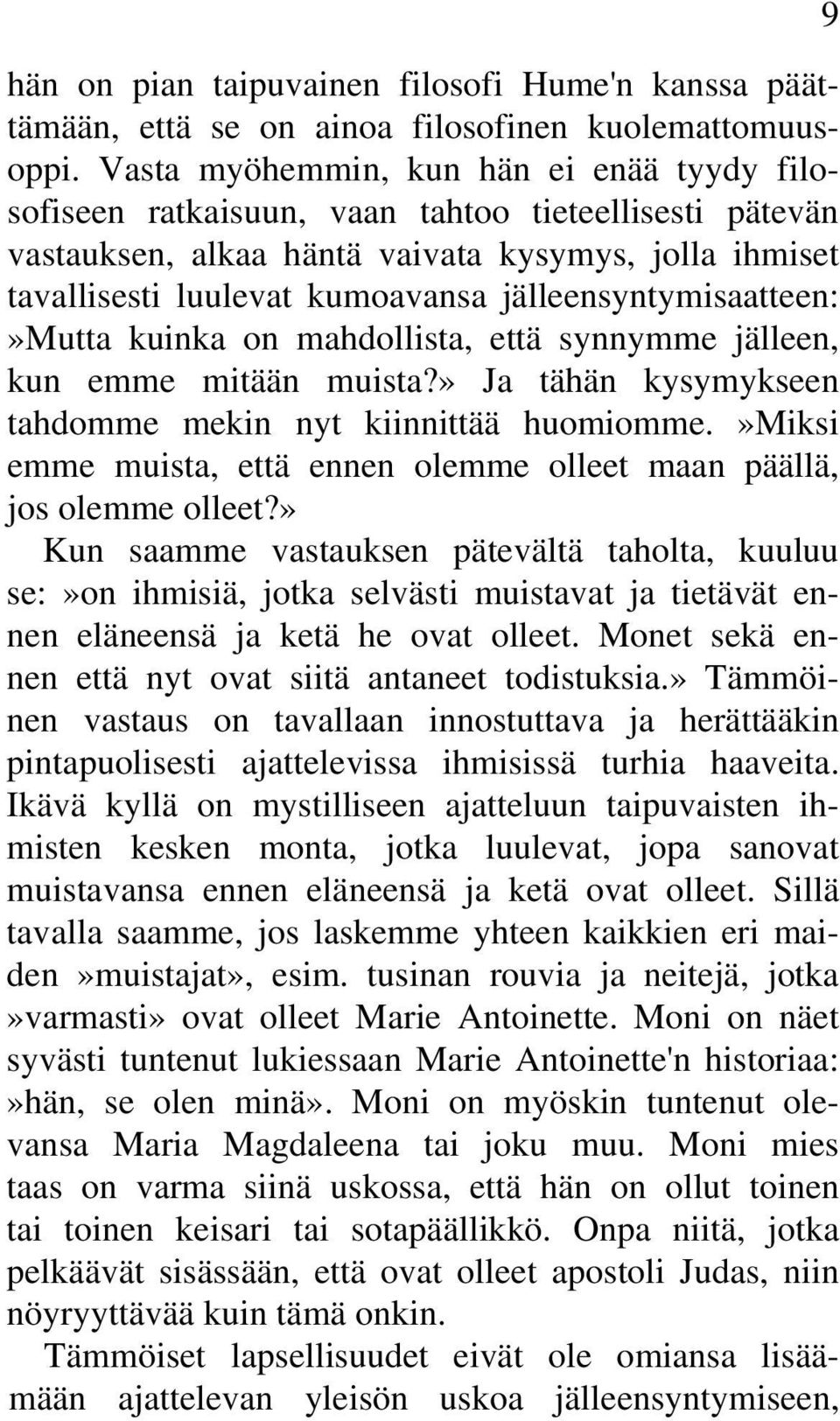 9

hän on pian taipuvainen filosofi Hume'n kanssa päättämään, että se on ainoa filosofinen kuolemattomuusoppi. Vasta myöhemmin, kun hän ei enää tyydy filosofiseen ratkaisuun, vaan tahtoo tieteellisesti pätevän vastauksen, alkaa häntä vaivata kysymys, jolla ihmiset tavallisesti luulevat kumoavansa jälleensyntymisaatteen:»Mutta kuinka on mahdollista, että synnymme jälleen, kun emme mitään muista?» Ja tähän kysymykseen tahdomme mekin nyt kiinnittää huomiomme.»Miksi emme muista, että ennen olemme olleet maan päällä, jos olemme olleet?»

Kun saamme vastauksen pätevältä taholta, kuuluu se:»on ihmisiä, jotka selvästi muistavat ja tietävät ennen eläneensä ja ketä he ovat olleet. Monet sekä ennen että nyt ovat siitä antaneet todistuksia.» Tämmöinen vastaus on tavallaan innostuttava ja herättääkin pintapuolisesti ajattelevissa ihmisissä turhia haaveita. Ikävä kyllä on mystilliseen ajatteluun taipuvaisten ihmisten kesken monta, jotka luulevat, jopa sanovat muistavansa ennen eläneensä ja ketä ovat olleet. Sillä tavalla saamme, jos laskemme yhteen kaikkien eri maiden»muistajat», esim. tusinan rouvia ja neitejä, jotka»varmasti» ovat olleet Marie Antoinette. Moni on näet syvästi tuntenut lukiessaan Marie Antoinette'n historiaa:»hän, se olen minä». Moni on myöskin tuntenut olevansa Maria Magdaleena tai joku muu. Moni mies taas on varma siinä uskossa, että hän on ollut toinen tai toinen keisari tai sotapäällikkö. Onpa niitä, jotka pelkäävät sisässään, että ovat olleet apostoli Judas, niin nöyryyttävää kuin tämä onkin.

Tämmöiset lapsellisuudet eivät ole omiansa lisäämään ajattelevan yleisön uskoa jälleensyntymiseen,